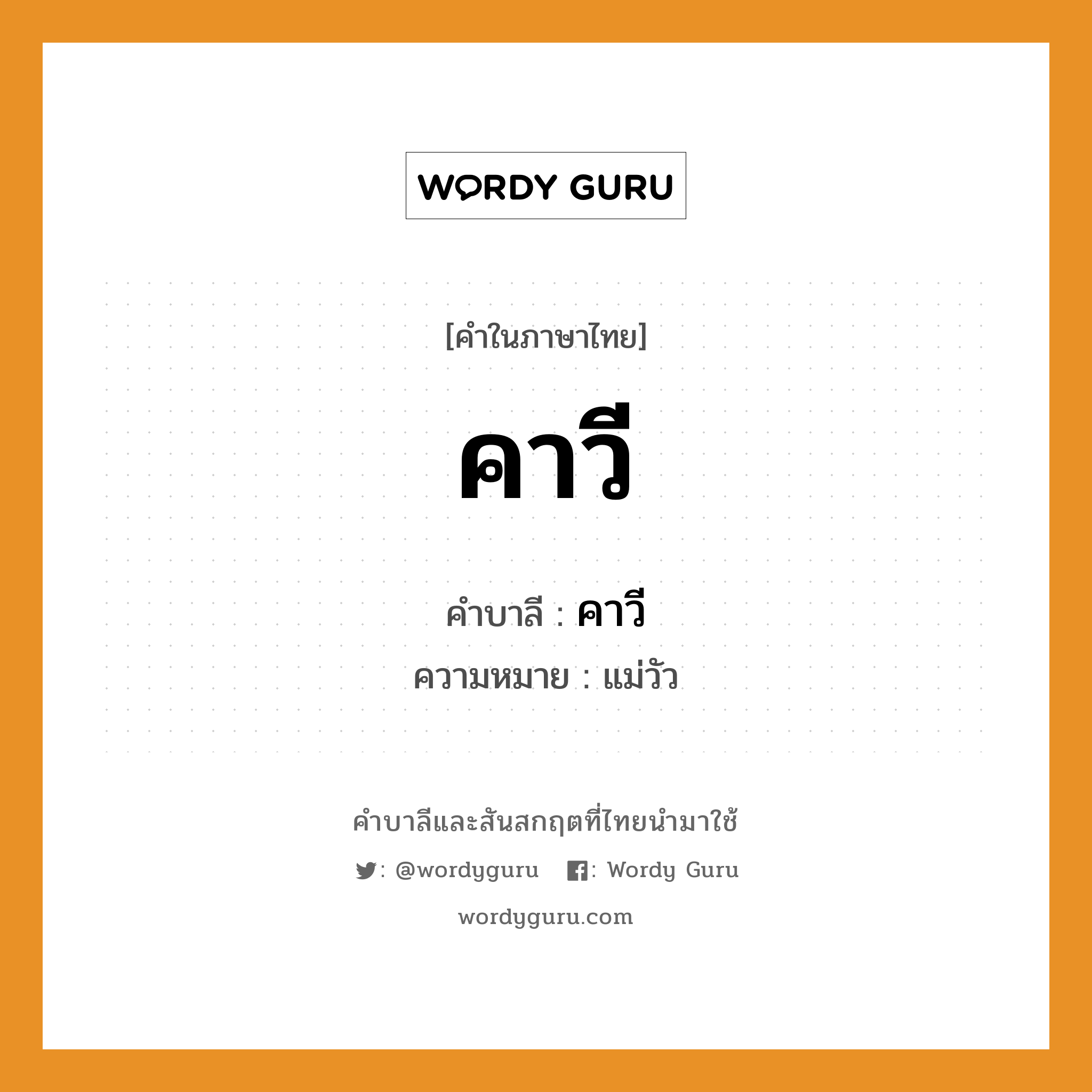 WORDY GURU

[คำในภาษาไทย]

คาวี

คำบาลี : คาวี

ความหมาย : แม่วัว

คำบาลีและสันสกฤตที่ไทยนำมาใช้

: @wordyguru : Wordy Guru

wordyguru.com